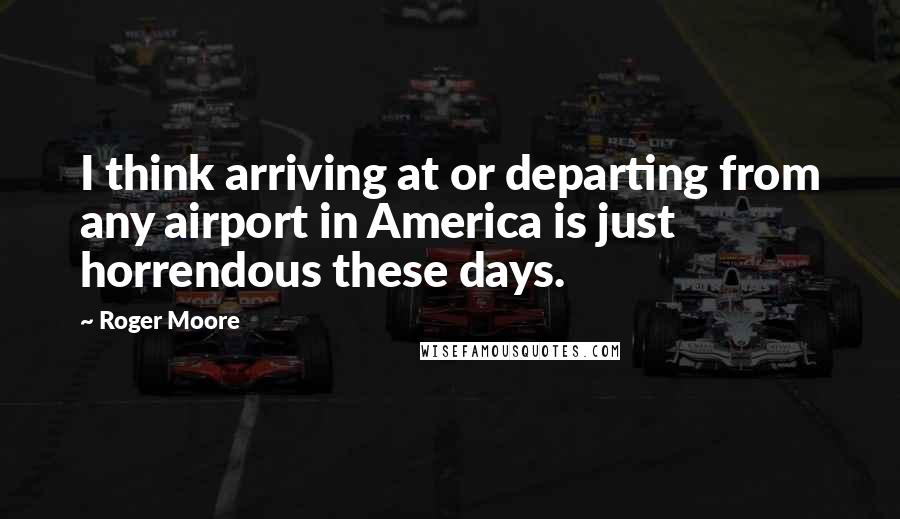 I think arriving at or departing from any airport in America is just horrendous these days.

~ Roger Moore

WISEFAMOUSQUOTES.COM